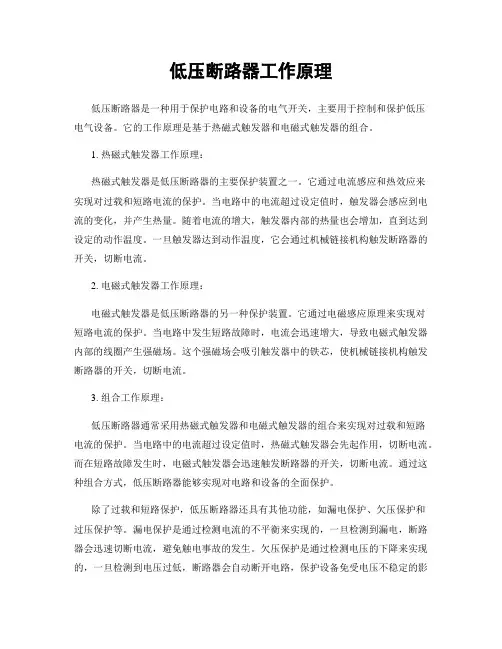 低压断路器工作原理

低压断路器是一种用于保护电路和设备的电气开关，主要用于控制和保护低压电气设备。它的工作原理是基于热磁式触发器和电磁式触发器的组合。

1. 热磁式触发器工作原理：

热磁式触发器是低压断路器的主要保护装置之一。它通过电流感应和热效应来实现对过载和短路电流的保护。当电路中的电流超过设定值时，触发器会感应到电流的变化，并产生热量。随着电流的增大，触发器内部的热量也会增加，直到达到设定的动作温度。一旦触发器达到动作温度，它会通过机械链接机构触发断路器的开关，切断电流。

2. 电磁式触发器工作原理：

电磁式触发器是低压断路器的另一种保护装置。它通过电磁感应原理来实现对短路电流的保护。当电路中发生短路故障时，电流会迅速增大，导致电磁式触发器内部的线圈产生强磁场。这个强磁场会吸引触发器中的铁芯，使机械链接机构触发断路器的开关，切断电流。

3. 组合工作原理：

低压断路器通常采用热磁式触发器和电磁式触发器的组合来实现对过载和短路电流的保护。当电路中的电流超过设定值时，热磁式触发器会先起作用，切断电流。而在短路故障发生时，电磁式触发器会迅速触发断路器的开关，切断电流。通过这种组合方式，低压断路器能够实现对电路和设备的全面保护。

除了过载和短路保护，低压断路器还具有其他功能，如漏电保护、欠压保护和过压保护等。漏电保护是通过检测电流的不平衡来实现的，一旦检测到漏电，断路器会迅速切断电流，避免触电事故的发生。欠压保护是通过检测电压的下降来实现的，一旦检测到电压过低，断路器会自动断开电路，保护设备免受电压不稳定的影